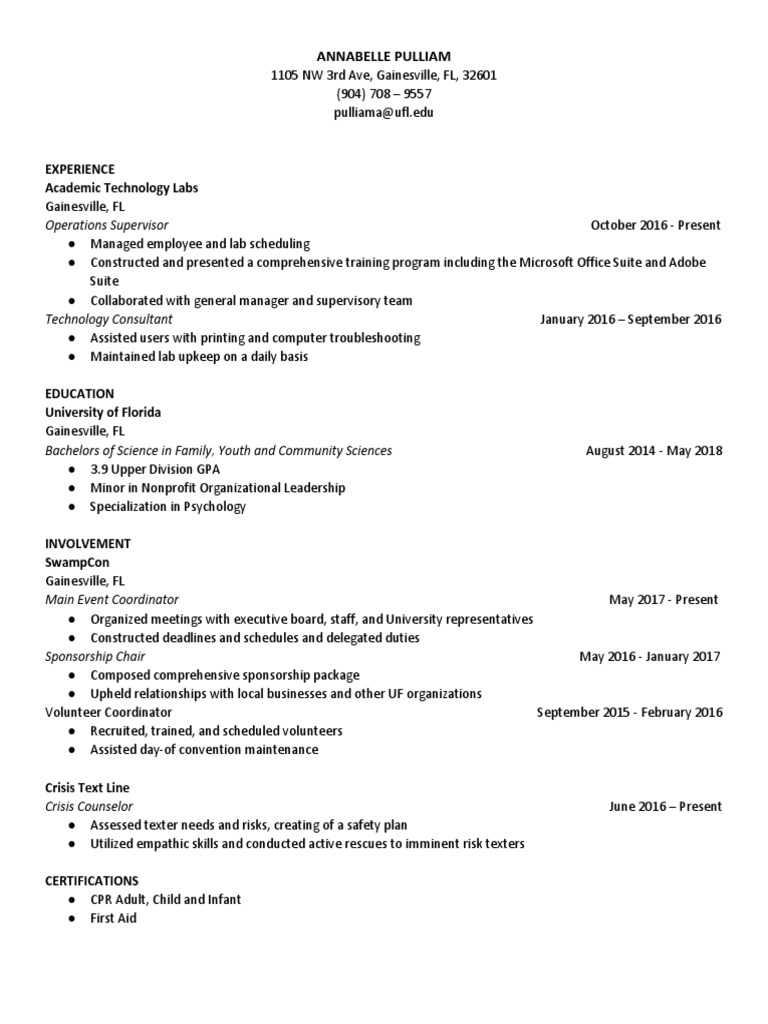 ANNABELLE PULLIAM
1105 NW 3rd Ave, Gainesville, FL, 32601
(904) 708 – 9557
pulliama@ufl.edu

EXPERIENCE
Academic Technology Labs
Gainesville, FL
Operations Supervisor October 2016 - Present
● Managed employee and lab scheduling
● Constructed and presented a comprehensive training program including the Microsoft Office Suite and Adobe Suite
● Collaborated with general manager and supervisory team
Technology Consultant January 2016 – September 2016
● Assisted users with printing and computer troubleshooting
● Maintained lab upkeep on a daily basis

EDUCATION
University of Florida
Gainesville, FL
Bachelors of Science in Family, Youth and Community Sciences August 2014 - May 2018
● 3.9 Upper Division GPA
● Minor in Nonprofit Organizational Leadership
● Specialization in Psychology

INVOLVEMENT
SwampCon
Gainesville, FL
Main Event Coordinator May 2017 - Present
● Organized meetings with executive board, staff, and University representatives
● Constructed deadlines and schedules and delegated duties
Sponsorship Chair May 2016 - January 2017
● Composed comprehensive sponsorship package
● Upheld relationships with local businesses and other UF organizations
Volunteer Coordinator September 2015 - February 2016
● Recruited, trained, and scheduled volunteers
● Assisted day-of convention maintenance

Crisis Text Line
Crisis Counselor June 2016 – Present
● Assessed texter needs and risks, creating of a safety plan
● Utilized empathic skills and conducted active rescues to imminent risk texters

CERTIFICATIONS
● CPR Adult, Child and Infant
● First Aid